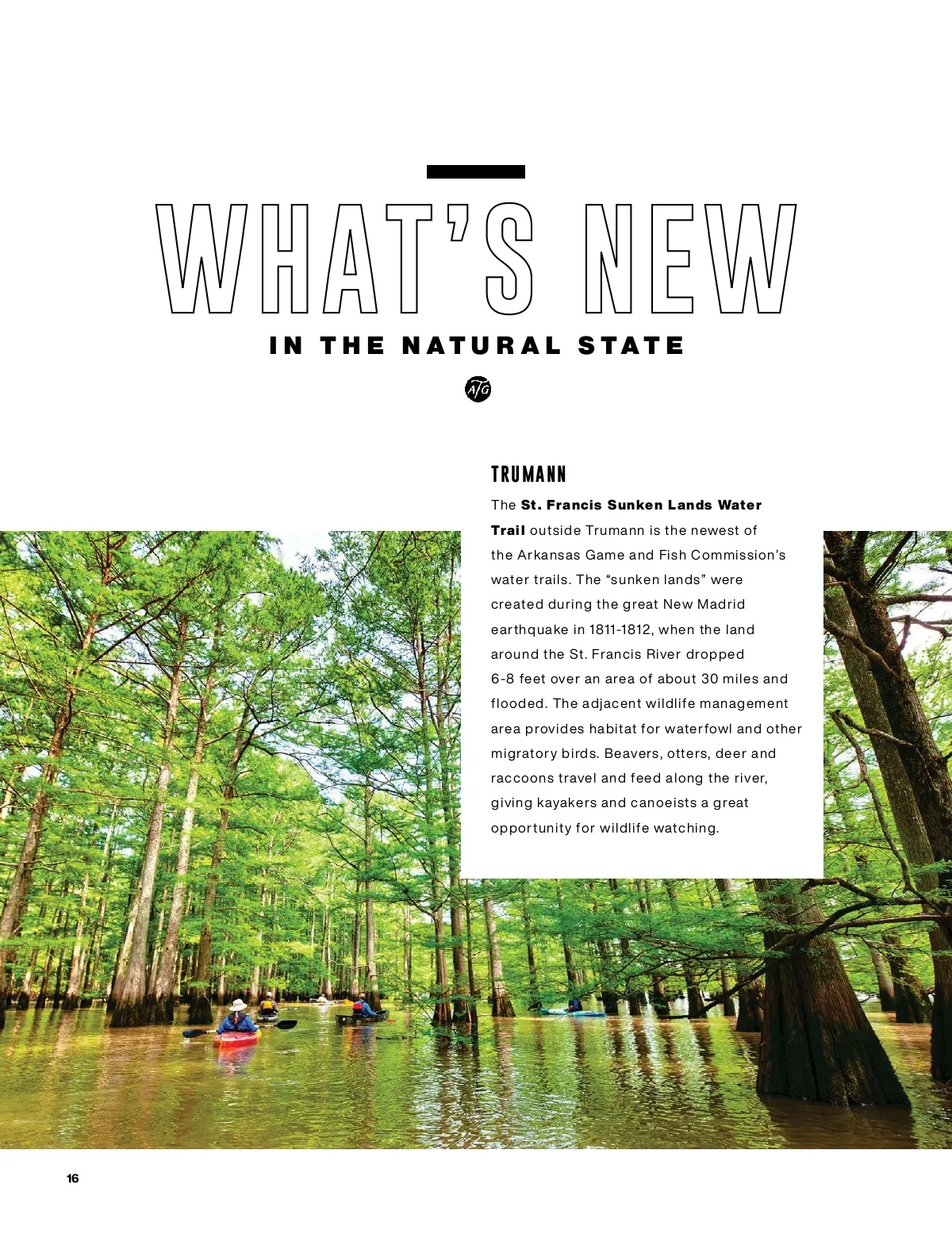 WHAT'S NEW

IN THE NATURAL STATE

ATG

TRUMANN

The St. Francis Sunken Lands Water Trail outside Trumann is the newest of the Arkansas Game and Fish Commission's water trails. The "sunken lands" were created during the great New Madrid earthquake in 1811-1812, when the land around the St. Francis River dropped 6-8 feet over an area of about 30 miles and flooded. The adjacent wildlife management area provides habitat for waterfowl and other migratory birds. Beavers, otters, deer and raccoons travel and feed along the river, giving kayakers and canoeists a great opportunity for wildlife watching.

16